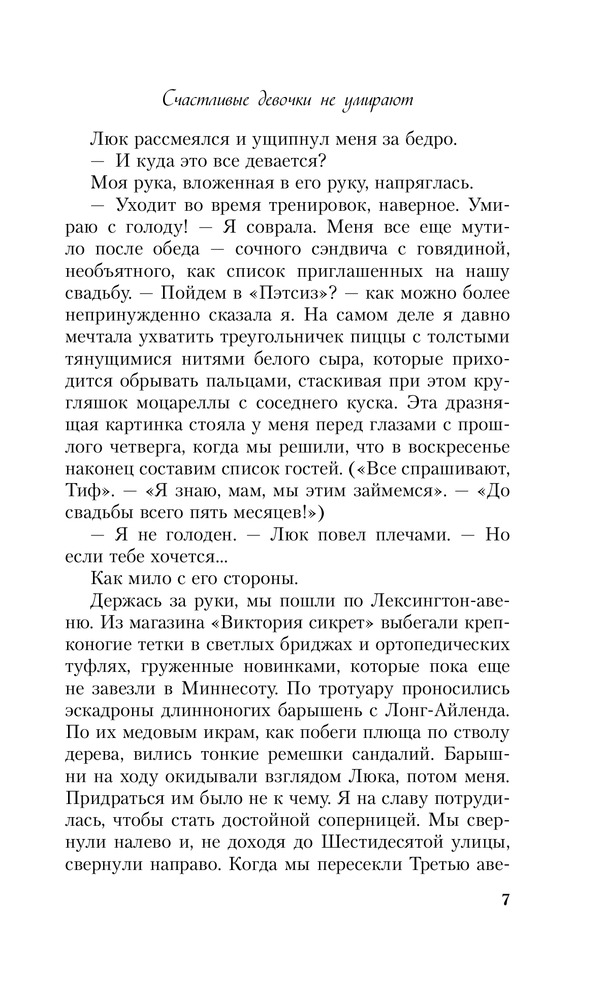 Счастливые девочки не умирают

Люк рассмеялся и ущипнул меня за бедро.

— И куда это все девается?

Моя рука, вложенная в его руку, напряглась.

— Уходит во время тренировок, наверное. Умираю с голоду! — Я соврала. Меня все еще мутило после обеда — сочного сэндвича с говядиной, необъятного, как список приглашенных на нашу свадьбу. — Пойдем в «Пэтсиз»? — как можно более непринужденно сказала я. На самом деле я давно мечтала ухватить треугольничек пиццы с толстыми тянущимися нитями белого сыра, которые приходится обрывать пальцами, стаскивая при этом кругляшок моцареллы с соседнего куска. Эта дразнящая картинка стояла у меня перед глазами с прошлого четверга, когда мы решили, что в воскресенье наконец составим список гостей. («Все спрашивают, Тиф». — «Я знаю, мам, мы этим займемся». — «До свадьбы всего пять месяцев!»)

— Я не голоден. — Люк повел плечами. — Но если тебе хочется...

Как мило с его стороны.

Держась за руки, мы пошли по Лексингтон-авеню. Из магазина «Виктория сикрет» выбегали крепконогие тетки в светлых бриджах и ортопедических туфлях, груженные новинками, которые пока еще не завезли в Миннесоту. По тротуару проносились эскадроны длинноногих барышень с Лонг-Айленда. По их медовым икрам, как побеги плюща по стволу дерева, вились тонкие ремешки сандалий. Барышни на ходу окидывали взглядом Люка, потом меня. Придраться им было не к чему. Я на славу потрудилась, чтобы стать достойной соперницей. Мы свернули налево и, не доходя до Шестидесятой улицы, свернули направо. Когда мы пересекли Третью аве-

7